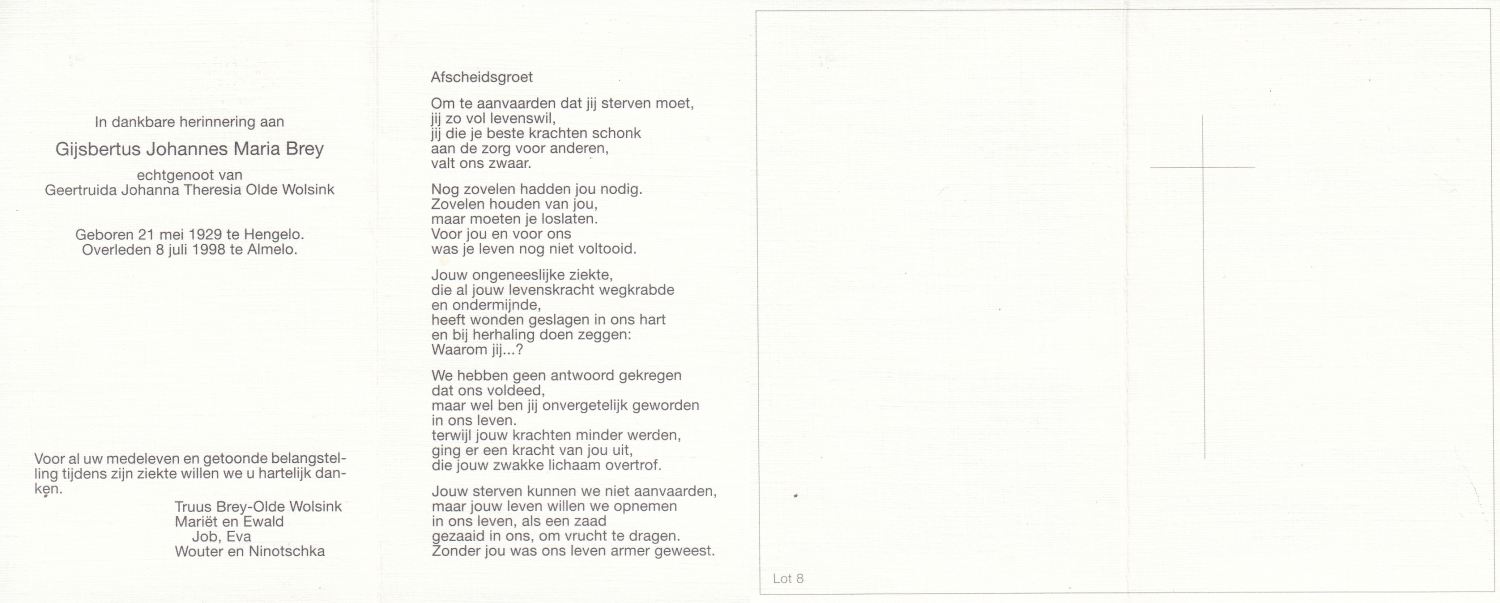 In dankbare herinnering aan

Gijsbertus Johannes Maria Brey

echtgenoot van
Geertruida Johanna Theresia Olde Wolsink

Geboren 21 mei 1929 te Hengelo.
Overleden 8 juli 1998 te Almelo.

Voor al uw medeleven en getoonde belangstelling tijdens zijn ziekte willen we u hartelijk danken.

Truus Brey-Olde Wolsink
Mariët en Ewald
Job, Eva
Wouter en Ninotschka

Afscheidsgroet

Om te aanvaarden dat jij sterven moet,
jij zo vol levenswil,
jij die je beste krachten schonk
aan de zorg voor anderen,
valt ons zwaar.

Nog zovelen hadden jou nodig.
Zovelen houden van jou,
maar moeten je loslaten.
Voor jou en voor ons
was je leven nog niet voltooid.

Jouw ongeneeslijke ziekte,
die al jouw levenskracht wegkrabde
en ondermijnde,
heeft wonden geslagen in ons hart
en bij herhaling doen zeggen:
Waarom jij...?

We hebben geen antwoord gekregen
dat ons voldeed,
maar wel ben jij onvergetelijk geworden
in ons leven.
terwijl jouw krachten minder werden,
ging er een kracht van jou uit,
die jouw zwakke lichaam overtrof.

Jouw sterven kunnen we niet aanvaarden,
maar jouw leven willen we opnemen
in ons leven, als een zaad
gezaaid in ons, om vrucht te dragen.
Zonder jou was ons leven armer geweest.

Lot 8